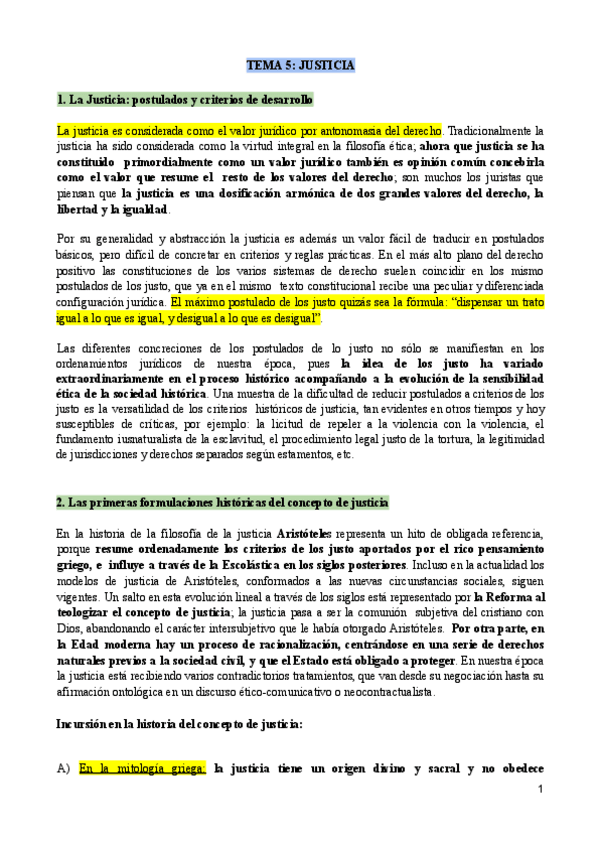 TEMA 5: JUSTICIA

1. La Justicia: postulados y criterios de desarrollo

La justicia es considerada como el valor jurídico por antonomasia del derecho. Tradicionalmente la justicia ha sido considerada como la virtud integral en la filosofía ética; ahora que justicia se ha constituido primordialmente como un valor jurídico también es opinión común concebirla como el valor que resume el resto de los valores del derecho; son muchos los juristas que piensan que la justicia es una dosificación armónica de dos grandes valores del derecho, la libertad y la igualdad.

Por su generalidad y abstracción la justicia es además un valor fácil de traducir en postulados básicos, pero difícil de concretar en criterios y reglas prácticas. En el más alto plano del derecho positivo las constituciones de los varios sistemas de derecho suelen coincidir en los mismo postulados de los justo, que ya en el mismo texto constitucional recibe una peculiar y diferenciada configuración jurídica. El máximo postulado de los justo quizás sea la fórmula: "dispensar un trato igual a lo que es igual, y desigual a lo que es desigual".

Las diferentes concreciones de los postulados de lo justo no sólo se manifiestan en los ordenamientos jurídicos de nuestra época, pues la idea de los justo ha variado extraordinariamente en el proceso histórico acompañando a la evolución de la sensibilidad ética de la sociedad histórica. Una muestra de la dificultad de reducir postulados a criterios de los justo es la versatilidad de los criterios históricos de justicia, tan evidentes en otros tiempos y hoy susceptibles de críticas, por ejemplo: la licitud de repeler a la violencia con la violencia, el fundamento iusnaturalista de la esclavitud, el procedimiento legal justo de la tortura, la legitimidad de jurisdicciones y derechos separados según estamentos, etc.

2. Las primeras formulaciones históricas del concepto de justicia

En la historia de la filosofía de la justicia Aristóteles representa un hito de obligada referencia, porque resume ordenadamente los criterios de los justo aportados por el rico pensamiento griego, e influye a través de la Escolástica en los siglos posteriores. Incluso en la actualidad los modelos de justicia de Aristóteles, conformados a las nuevas circunstancias sociales, siguen vigentes. Un salto en esta evolución lineal a través de los siglos está representado por la Reforma al teologizar el concepto de justicia; la justicia pasa a ser la comunión subjetiva del cristiano con Dios, abandonando el carácter intersubjetivo que le había otorgado Aristóteles. Por otra parte, en la Edad moderna hay un proceso de racionalización, centrándose en una serie de derechos naturales previos a la sociedad civil, y que el Estado está obligado a proteger. En nuestra época la justicia está recibiendo varios contradictorios tratamientos, que van desde su negociación hasta su afirmación ontológica en un discurso ético-comunicativo o neocontractualista.

Incursión en la historia del concepto de justicia:

A) En la mitología griega: la justicia tiene un origen divino y sacral y no obedece

1